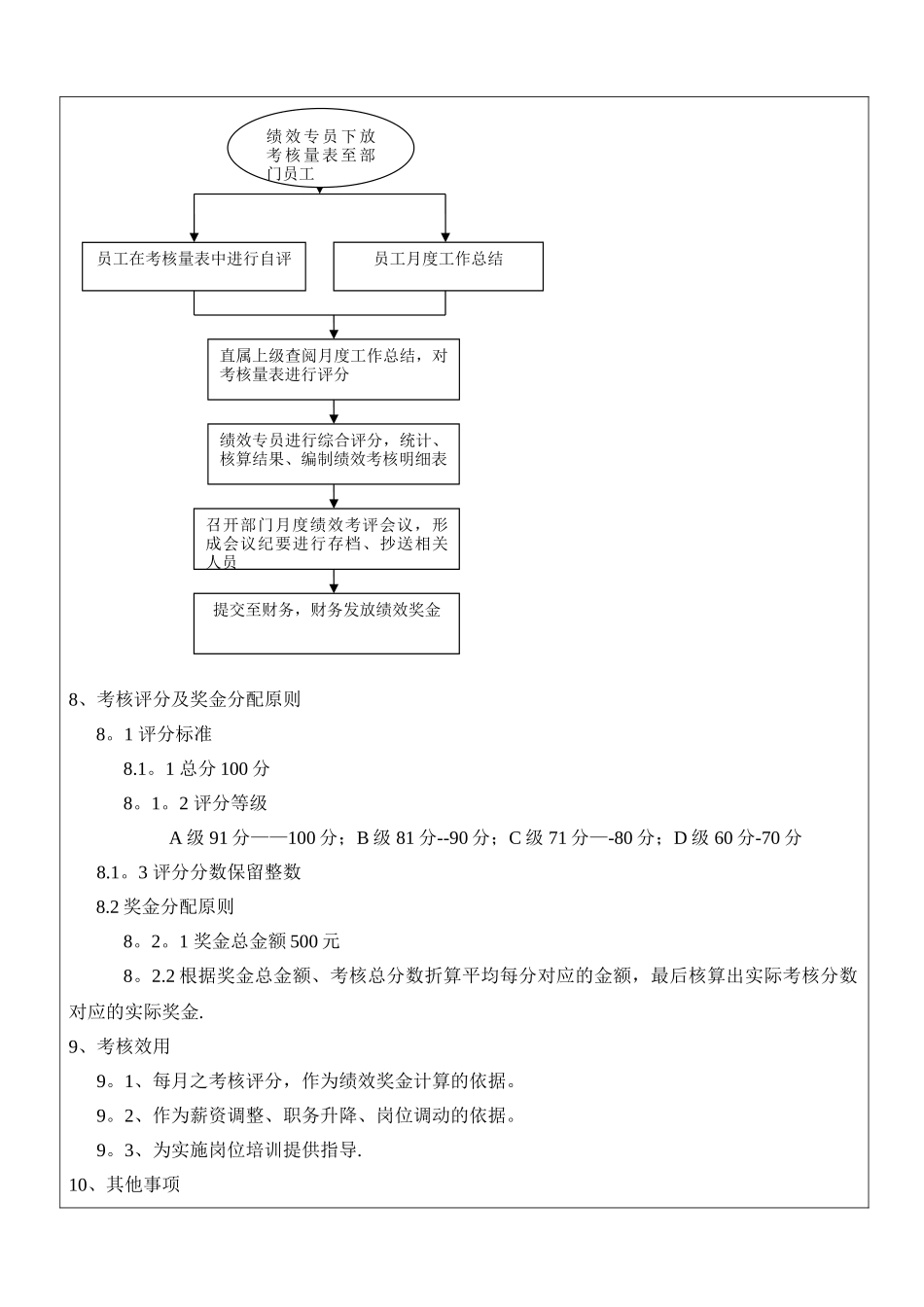 绩效专员下放考核量表至部门员工

员工在考核量表中进行自评

员工月度工作总结

直属上级查阅月度工作总结，对考核量表进行评分

绩效专员进行综合评分，统计、核算结果、编制绩效考核明细表

召开部门月度绩效考评会议，形成会议纪要进行存档、抄送相关人员

提交至财务，财务发放绩效奖金

8、考核评分及奖金分配原则

8。1 评分标准

8.1。1 总分 100 分

8。1。2 评分等级

A 级 91 分——100 分；B 级 81 分--90 分；C 级 71 分—-80 分；D 级 60 分-70 分

8.1。3 评分分数保留整数

8.2 奖金分配原则

8。2。1 奖金总金额 500 元

8。2.2 根据奖金总金额、考核总分数折算平均每分对应的金额，最后核算出实际考核分数对应的实际奖金.

9、考核效用

9。1、每月之考核评分，作为绩效奖金计算的依据。

9。2、作为薪资调整、职务升降、岗位调动的依据。

9。3、为实施岗位培训提供指导.

10、其他事项